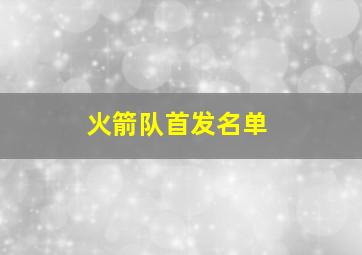 火箭队首发名单